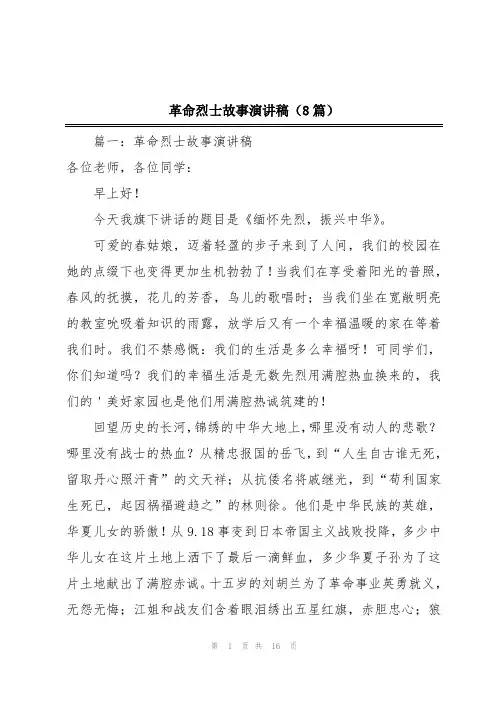 革命烈士故事演讲稿（8篇）

篇一：革命烈士故事演讲稿

各位老师，各位同学：

早上好！

今天我旗下讲话的题目是《缅怀先烈，振兴中华》。

可爱的春姑娘，迈着轻盈的步子来到了人间，我们的校园在她的点缀下也变得更加生机勃勃了！当我们在享受着阳光的普照，春风的抚摸，花儿的芳香，鸟儿的歌唱时；当我们坐在宽敞明亮的教室吮吸着知识的雨露，放学后又有一个幸福温暖的家在等着我们时。我们不禁感慨：我们的生活是多么幸福呀！可同学们，你们知道吗？我们的幸福生活是无数先烈用满腔热血换来的，我们的'美好家园也是他们用满腔热诚筑建的！

回望历史的长河，锦绣的中华大地上，哪里没有动人的悲歌？哪里没有战士的热血？从精忠报国的岳飞，到“人生自古谁无死，留取丹心照汗青”的文天祥；从抗倭名将戚继光，到“苟利国家生死已，起因祸福避趋之”的林则徐。他们是中华民族的英雄，华夏儿女的骄傲！从9.18事变到日本帝国主义战败投降，多少中华儿女在这片土地上洒下了最后一滴鲜血，多少华夏子孙为了这片土地献出了满腔赤诚。十五岁的刘胡兰为了革命事业英勇就义，无怨无悔；江姐和战友们含着眼泪绣出五星红旗，赤胆忠心；狼

第 1 页 共 16 页